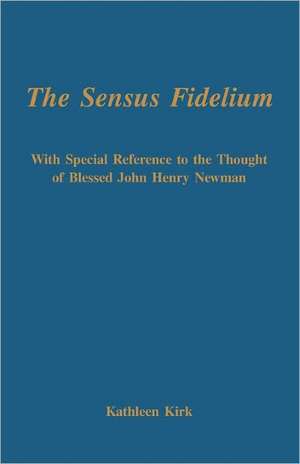 The Sensus Fidelium

With Special Reference to the Thought of Blessed John Henry Newman

Kathleen Kirk